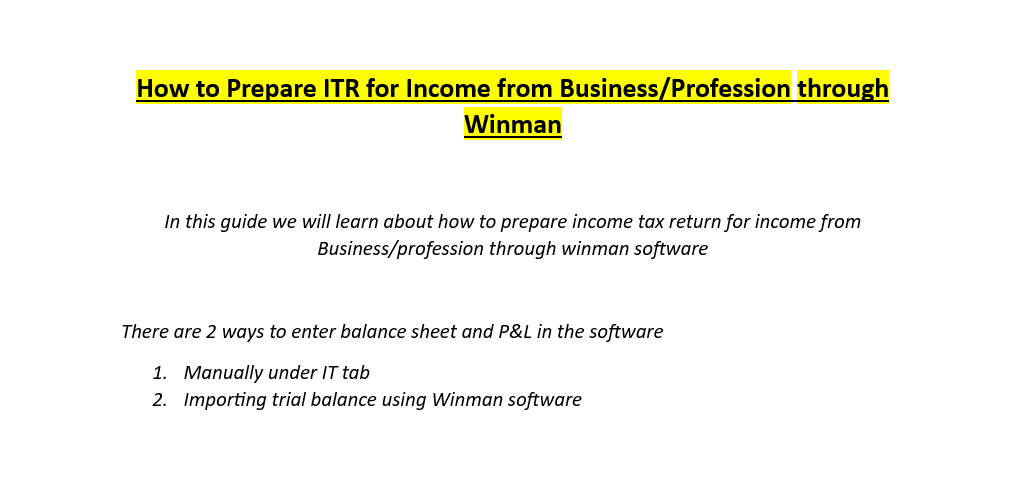 How to Prepare ITR for Income from Business/Profession through Winman

In this guide we will learn about how to prepare income tax return for income from Business/profession through winman software

There are 2 ways to enter balance sheet and P&L in the software

1. Manually under IT tab
2. Importing trial balance using Winman software